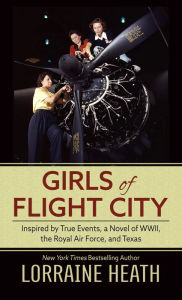 GIRLS of FLIGHT CITY

Inspired by True Events, a Novel of WWII, the Royal Air Force, and Texas

New York Times Bestselling Author

LORRAINE HEATH